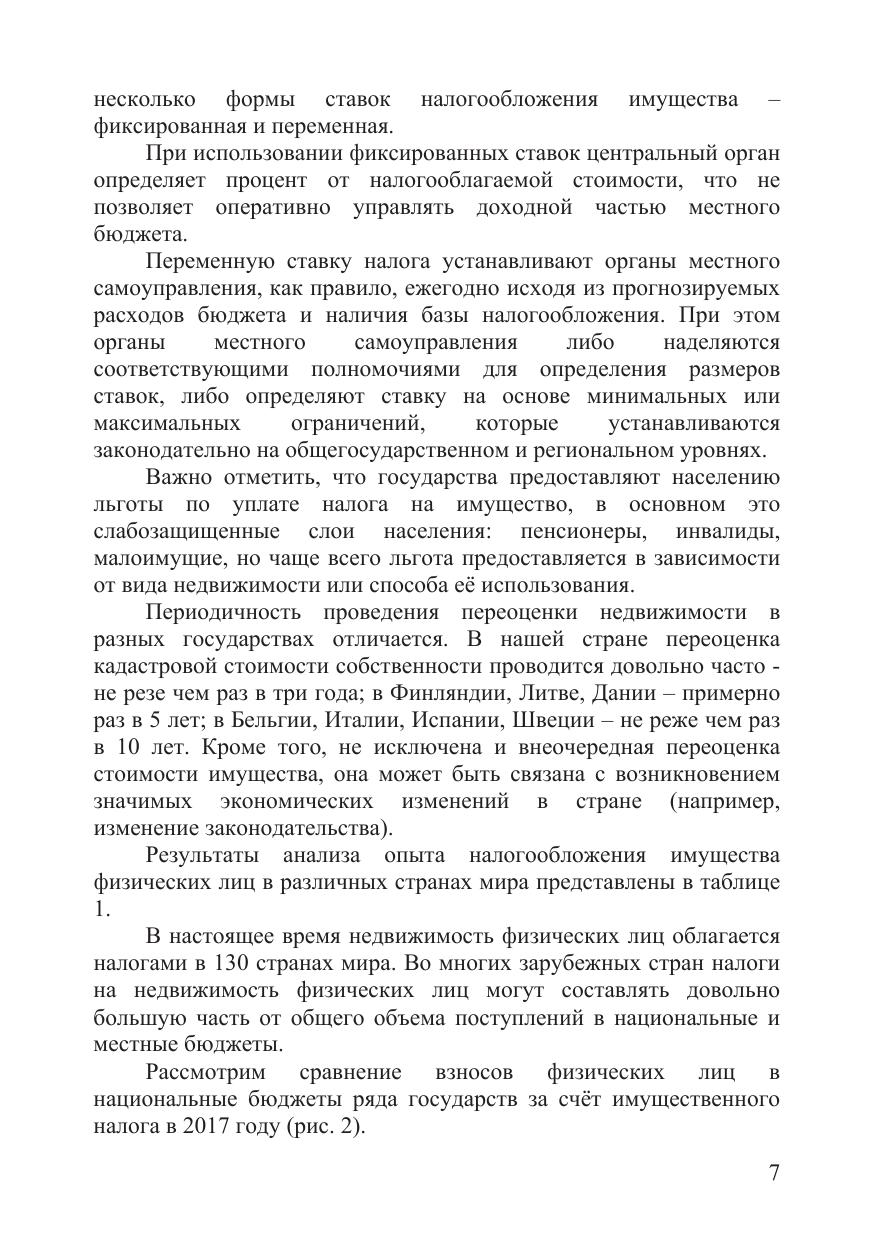 несколько формы ставок налогообложения имущества – фиксированная и переменная.

При использовании фиксированных ставок центральный орган определяет процент от налогооблагаемой стоимости, что не позволяет оперативно управлять доходной частью местного бюджета.

Переменную ставку налога устанавливают органы местного самоуправления, как правило, ежегодно исходя из прогнозируемых расходов бюджета и наличия базы налогообложения. При этом органы местного самоуправления либо наделяются соответствующими полномочиями для определения размеров ставок, либо определяют ставку на основе минимальных или максимальных ограничений, которые устанавливаются законодательно на общегосударственном и региональном уровнях.

Важно отметить, что государства предоставляют населению льготы по уплате налога на имущество, в основном это слабозащищенные слои населения: пенсионеры, инвалиды, малоимущие, но чаще всего льгота предоставляется в зависимости от вида недвижимости или способа её использования.

Периодичность проведения переоценки недвижимости в разных государствах отличается. В нашей стране переоценка кадастровой стоимости собственности проводится довольно часто - не резе чем раз в три года; в Финляндии, Литве, Дании – примерно раз в 5 лет; в Бельгии, Италии, Испании, Швеции – не реже чем раз в 10 лет. Кроме того, не исключена и внеочередная переоценка стоимости имущества, она может быть связана с возникновением значимых экономических изменений в стране (например, изменение законодательства).

Результаты анализа опыта налогообложения имущества физических лиц в различных странах мира представлены в таблице 1.

В настоящее время недвижимость физических лиц облагается налогами в 130 странах мира. Во многих зарубежных стран налоги на недвижимость физических лиц могут составлять довольно большую часть от общего объема поступлений в национальные и местные бюджеты.

Рассмотрим сравнение взносов физических лиц в национальные бюджеты ряда государств за счёт имущественного налога в 2017 году (рис. 2).

7